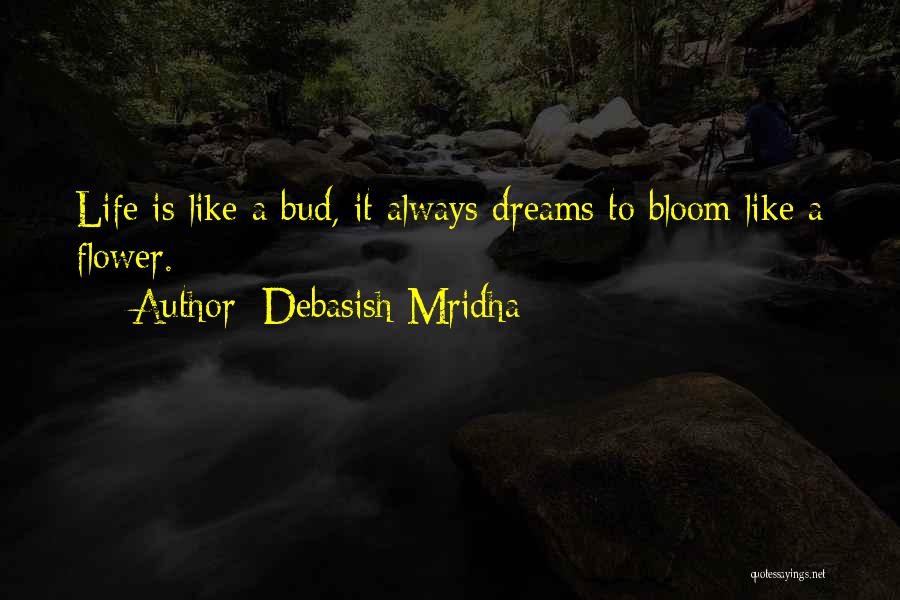 Life is like a bud, it always dreams to bloom like a flower.

— Author: Debasish Mridha

quotessayings.net